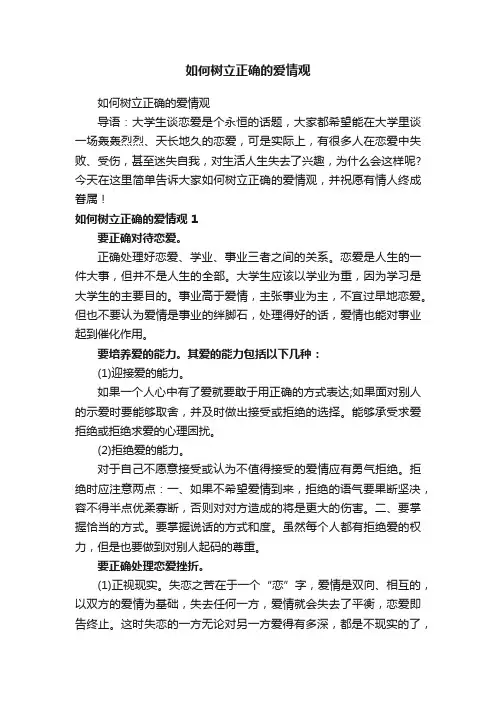 如何树立正确的爱情观

如何树立正确的爱情观

导语：大学生谈恋爱是个永恒的话题，大家都希望能在大学里谈一场轰轰烈烈、天长地久的恋爱，可是实际上，有很多人在恋爱中失败、受伤，甚至迷失自我，对生活人生失去了兴趣，为什么会这样呢?今天在这里简单告诉大家如何树立正确的爱情观，并祝愿有情人终成眷属！

如何树立正确的爱情观 1

要正确对待恋爱。

正确处理好恋爱、学业、事业三者之间的关系。恋爱是人生的一件大事，但并不是人生的全部。大学生应该以学业为重，因为学习是大学生的主要目的。事业高于爱情，主张事业为主，不宜过早地恋爱。但也不要认为爱情是事业的绊脚石，处理得好的话，爱情也能对事业起到催化作用。

要培养爱的能力。其爱的能力包括以下几种：

(1)迎接爱的能力。

如果一个人心中有了爱就要敢于用正确的方式表达;如果面对别人的示爱时要能够取舍，并及时做出接受或拒绝的选择。能够承受求爱拒绝或拒绝求爱的心理困扰。

(2)拒绝爱的能力。

对于自己不愿意接受或认为不值得接受的爱情应有勇气拒绝。拒绝时应注意两点：一、如果不希望爱情到来，拒绝的语气要果断坚决，容不得半点优柔寡断，否则对对方造成的将是更大的伤害。二、要掌握恰当的方式。要掌握说话的方式和度。虽然每个人都有拒绝爱的权力，但是也要做到对别人起码的尊重。

要正确处理恋爱挫折。

(1)正视现实。失恋之苦在于一个“恋”字，爱情是双向、相互的，以双方的爱情为基础，失去任何一方，爱情就会失去了平衡，恋爱即告终止。这时失恋的一方无论对另一方爱得有多深，都是不现实的了，